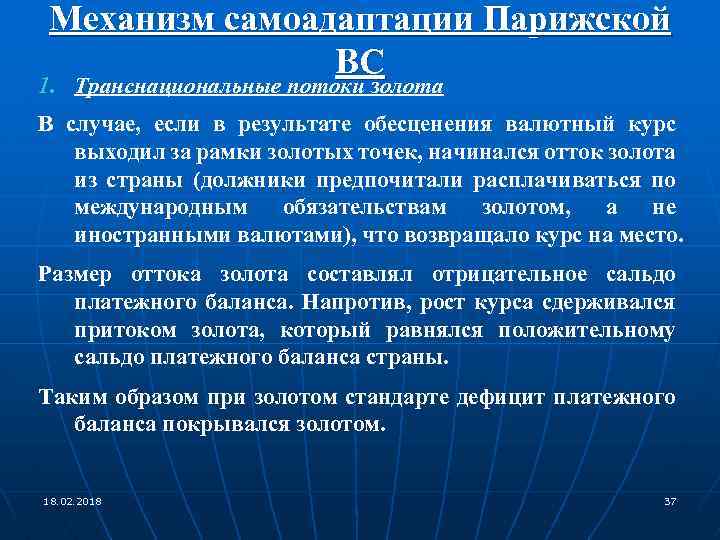 Механизм самоадаптации Парижской ВС

1. Транснациональные потоки золота

В случае, если в результате обесценения валютный курс выходил за рамки золотых точек, начинался отток золота из страны (должники предпочитали расплачиваться по международным обязательствам золотом, а не иностранными валютами), что возвращало курс на место.

Размер оттока золота составлял отрицательное сальдо платежного баланса. Напротив, рост курса сдерживался притоком золота, который равнялся положительному сальдо платежного баланса страны.

Таким образом при золотом стандарте дефицит платежного баланса покрывался золотом.

18.02.2018

37